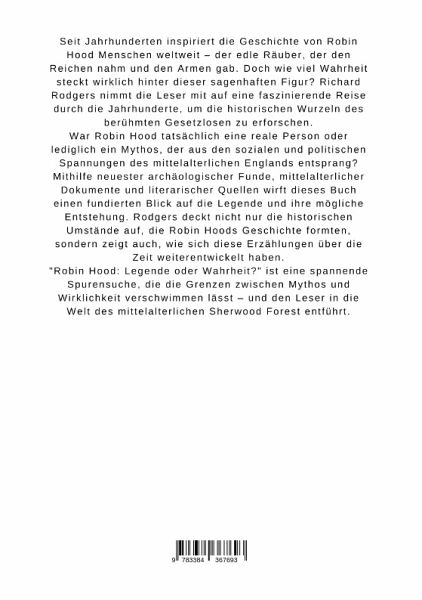 Seit Jahrhunderten inspiriert die Geschichte von Robin Hood Menschen weltweit – der edle Räuber, der den Reichen nahm und den Armen gab. Doch wie viel Wahrheit steckt wirklich hinter dieser sagenhaften Figur? Richard Rodgers nimmt die Leser mit auf eine faszinierende Reise durch die Jahrhunderte, um die historischen Wurzeln des berühmten Gesetzlosen zu erforschen.

War Robin Hood tatsächlich eine reale Person oder lediglich ein Mythos, der aus den sozialen und politischen Spannungen des mittelalterlichen Englands entsprang? Mithilfe neuester archäologischer Funde, mittelalterlicher Dokumente und literarischer Quellen wirft dieses Buch einen fundierten Blick auf die Legende und ihre mögliche Entstehung. Rodgers deckt nicht nur die historischen Umstände auf, die Robin Hoods Geschichte formten, sondern zeigt auch, wie sich diese Erzählungen über die Zeit weiterentwickelt haben.

"Robin Hood: Legende oder Wahrheit?" ist eine spannende Spurensuche, die die Grenzen zwischen Mythos und Wirklichkeit verschwimmen lässt – und den Leser in die Welt des mittelalterlichen Sherwood Forest entführt.

9 783384 367693